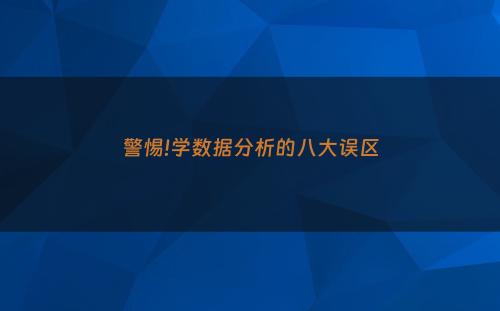 警惕!学数据分析的八大误区